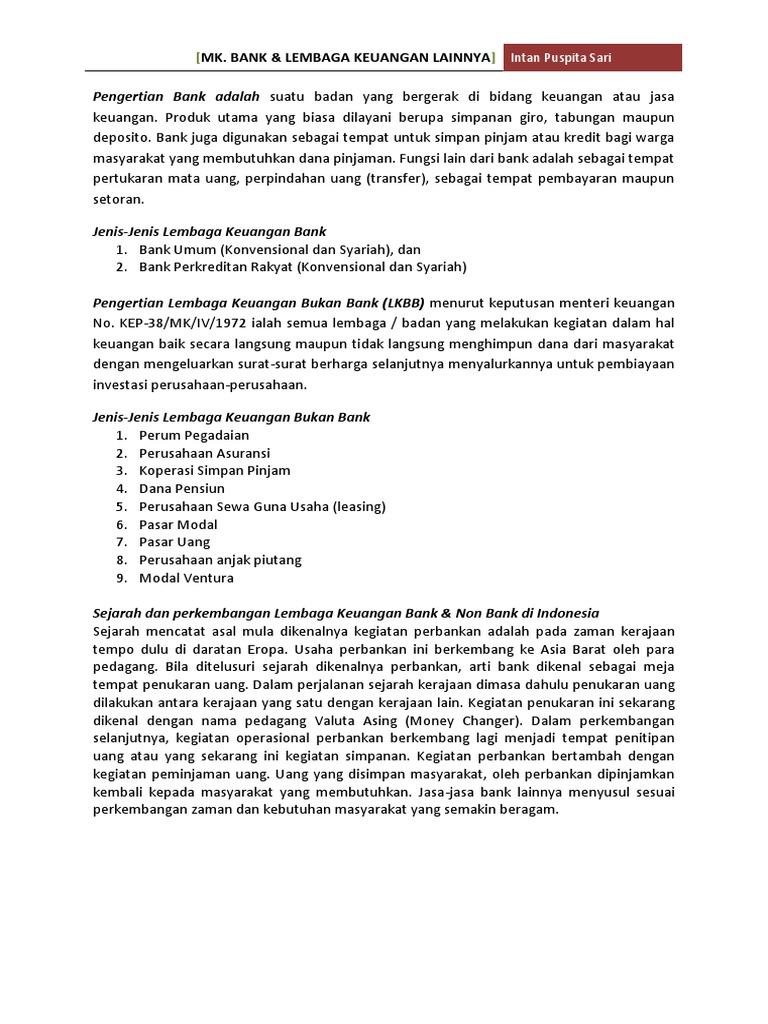 [MK. BANK & LEMBAGA KEUANGAN LAINNYA] Intan Puspita Sari

Pengertian Bank adalah suatu badan yang bergerak di bidang keuangan atau jasa keuangan. Produk utama yang biasa dilayani berupa simpanan giro, tabungan maupun deposito. Bank juga digunakan sebagai tempat untuk simpan pinjam atau kredit bagi warga masyarakat yang membutuhkan dana pinjaman. Fungsi lain dari bank adalah sebagai tempat pertukaran mata uang, perpindahan uang (transfer), sebagai tempat pembayaran maupun setoran.

Jenis-Jenis Lembaga Keuangan Bank
1. Bank Umum (Konvensional dan Syariah), dan
2. Bank Perkreditan Rakyat (Konvensional dan Syariah)

Pengertian Lembaga Keuangan Bukan Bank (LKBB) menurut keputusan menteri keuangan No. KEP-38/MK/IV/1972 ialah semua lembaga / badan yang melakukan kegiatan dalam hal keuangan baik secara langsung maupun tidak langsung menghimpun dana dari masyarakat dengan mengeluarkan surat-surat berharga selanjutnya menyalurkannya untuk pembiayaan investasi perusahaan-perusahaan.

Jenis-Jenis Lembaga Keuangan Bukan Bank
1. Perum Pegadaian
2. Perusahaan Asuransi
3. Koperasi Simpan Pinjam
4. Dana Pensiun
5. Perusahaan Sewa Guna Usaha (leasing)
6. Pasar Modal
7. Pasar Uang
8. Perusahaan anjak piutang
9. Modal Ventura

Sejarah dan perkembangan Lembaga Keuangan Bank & Non Bank di Indonesia
Sejarah mencatat asal mula dikenalnya kegiatan perbankan adalah pada zaman kerajaan tempo dulu di daratan Eropa. Usaha perbankan ini berkembang ke Asia Barat oleh para pedagang. Bila ditelusuri sejarah dikenalnya perbankan, arti bank dikenal sebagai meja tempat penukaran uang. Dalam perjalanan sejarah kerajaan dimasa dahulu penukaran uang dilakukan antara kerajaan yang satu dengan kerajaan lain. Kegiatan penukaran ini sekarang dikenal dengan nama pedagang Valuta Asing (Money Changer). Dalam perkembangan selanjutnya, kegiatan operasional perbankan berkembang lagi menjadi tempat penitipan uang atau yang sekarang ini kegiatan simpanan. Kegiatan perbankan bertambah dengan kegiatan peminjaman uang. Uang yang disimpan masyarakat, oleh perbankan dipinjamkan kembali kepada masyarakat yang membutuhkan. Jasa-jasa bank lainnya menyusul sesuai perkembangan zaman dan kebutuhan masyarakat yang semakin beragam.